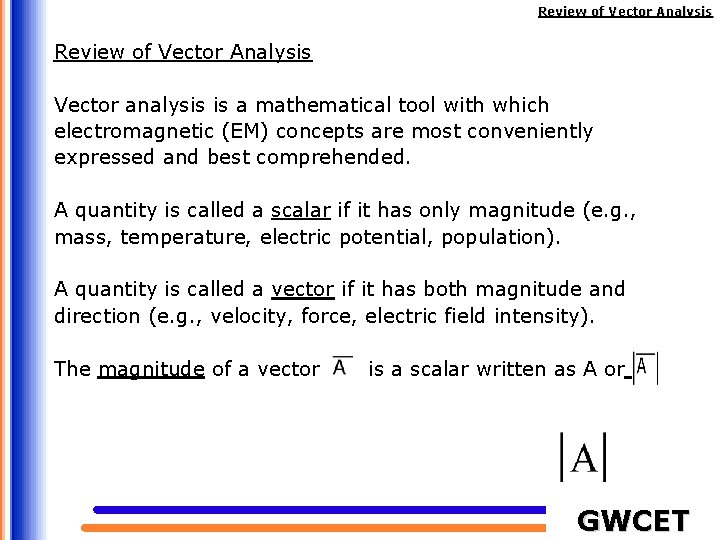 Review of Vector Analysis

Review of Vector Analysis

Vector analysis is a mathematical tool with which electromagnetic (EM) concepts are most conveniently expressed and best comprehended.

A quantity is called a scalar if it has only magnitude (e.g., mass, temperature, electric potential, population).

A quantity is called a vector if it has both magnitude and direction (e.g., velocity, force, electric field intensity).

The magnitude of a vector $\overline{A}$ is a scalar written as A or $|\overline{A}|$

$|A|$

GWCET